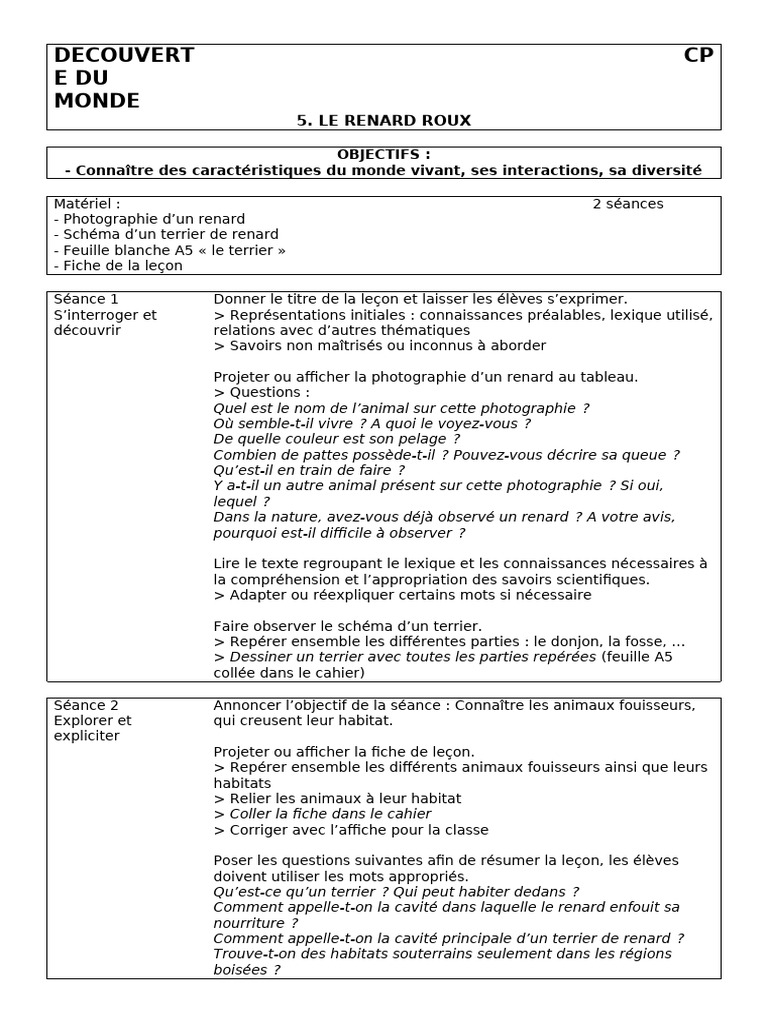 DECOUVERTE DU MONDE

CP

5. LE RENARD ROUX

OBJECTIFS :
- Connaître des caractéristiques du monde vivant, ses interactions, sa diversité

Matériel :
2 séances
- Photographie d'un renard
- Schéma d'un terrier de renard
- Feuille blanche A5 « le terrier »
- Fiche de la leçon

Séance 1
S'interroger et découvrir

Donner le titre de la leçon et laisser les élèves s'exprimer.
> Représentations initiales : connaissances préalables, lexique utilisé, relations avec d'autres thématiques
> Savoirs non maîtrisés ou inconnus à aborder

Projeter ou afficher la photographie d'un renard au tableau.
> Questions :
Quel est le nom de l'animal sur cette photographie ?
Où semble-t-il vivre ? A quoi le voyez-vous ?
De quelle couleur est son pelage ?
Combien de pattes possède-t-il ? Pouvez-vous décrire sa queue ?
Qu'est-il en train de faire ?
Y a-t-il un autre animal présent sur cette photographie ? Si oui, lequel ?
Dans la nature, avez-vous déjà observé un renard ? A votre avis, pourquoi est-il difficile à observer ?

Lire le texte regroupant le lexique et les connaissances nécessaires à la compréhension et l'appropriation des savoirs scientifiques.
> Adapter ou réexpliquer certains mots si nécessaire

Faire observer le schéma d'un terrier.
> Repérer ensemble les différentes parties : le donjon, la fosse, ...
> Dessiner un terrier avec toutes les parties repérées (feuille A5 collée dans le cahier)

Séance 2
Explorer et expliciter

Annoncer l'objectif de la séance : Connaître les animaux fouisseurs, qui creusent leur habitat.

Projeter ou afficher la fiche de leçon.
> Repérer ensemble les différents animaux fouisseurs ainsi que leurs habitats
> Relier les animaux à leur habitat
> Coller la fiche dans le cahier
> Corriger avec l'affiche pour la classe

Poser les questions suivantes afin de résumer la leçon, les élèves doivent utiliser les mots appropriés.
Qu'est-ce qu'un terrier ? Qui peut habiter dedans ?
Comment appelle-t-on la cavité dans laquelle le renard enfouit sa nourriture ?
Comment appelle-t-on la cavité principale d'un terrier de renard ?
Trouve-t-on des habitats souterrains seulement dans les régions boisées ?